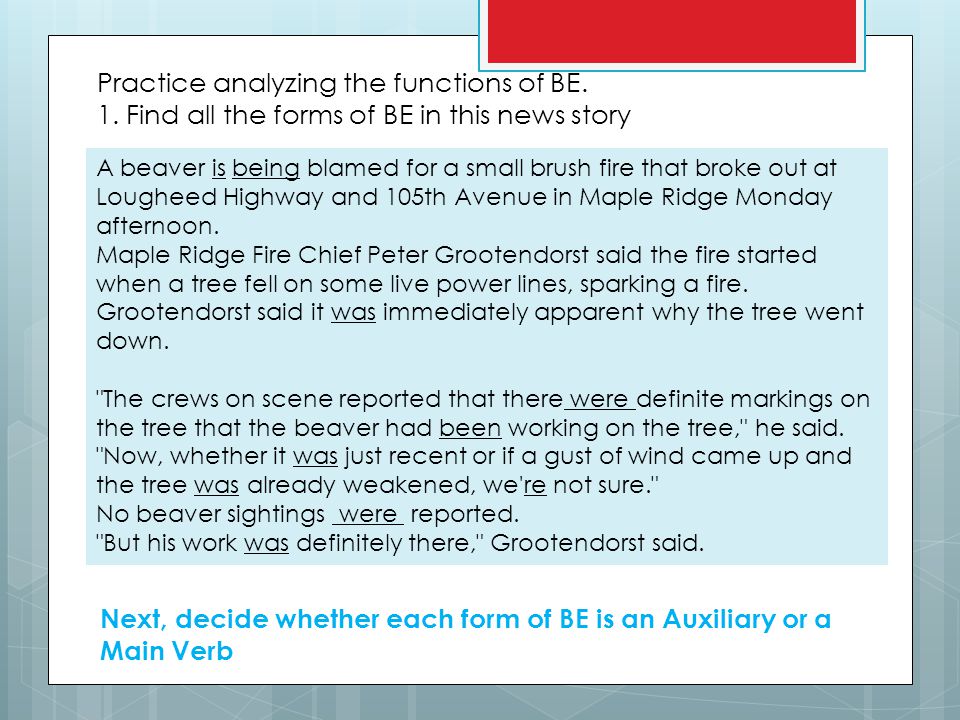 Practice analyzing the functions of BE.
1. Find all the forms of BE in this news story

A beaver is being blamed for a small brush fire that broke out at Lougheed Highway and 105th Avenue in Maple Ridge Monday afternoon.
Maple Ridge Fire Chief Peter Grootendorst said the fire started when a tree fell on some live power lines, sparking a fire.
Grootendorst said it was immediately apparent why the tree went down.

"The crews on scene reported that there were definite markings on the tree that the beaver had been working on the tree," he said.
"Now, whether it was just recent or if a gust of wind came up and the tree was already weakened, we're not sure."
No beaver sightings were reported.
"But his work was definitely there," Grootendorst said.

Next, decide whether each form of BE is an Auxiliary or a Main Verb